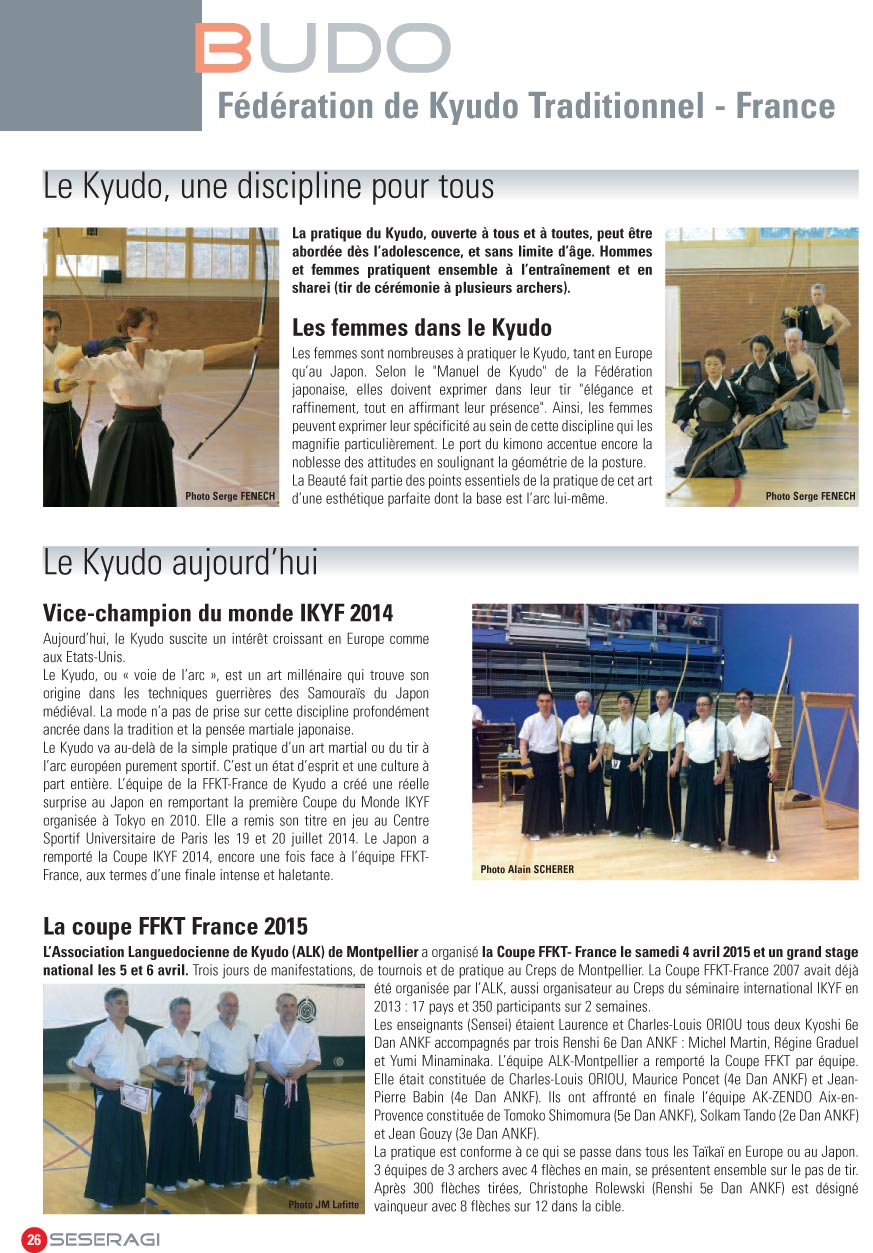 BUDO
Fédération de Kyudo Traditionnel - France

Le Kyudo, une discipline pour tous

Photo Serge FENECH

La pratique du Kyudo, ouverte à tous et à toutes, peut être abordée dès l'adolescence, et sans limite d'âge. Hommes et femmes pratiquent ensemble à l'entraînement et en sharei (tir de cérémonie à plusieurs archers).

Les femmes dans le Kyudo

Les femmes sont nombreuses à pratiquer le Kyudo, tant en Europe qu'au Japon. Selon le "Manuel de Kyudo" de la Fédération japonaise, elles doivent exprimer dans leur tir "élégance et raffinement, tout en affirmant leur présence". Ainsi, les femmes peuvent exprimer leur spécificité au sein de cette discipline qui les magnifie particulièrement. Le port du kimono accentue encore la noblesse des attitudes en soulignant la géométrie de la posture. La Beauté fait partie des points essentiels de la pratique de cet art d'une esthétique parfaite dont la base est l'arc lui-même.

Photo Serge FENECH

Le Kyudo aujourd'hui

Vice-champion du monde IKYF 2014

Aujourd'hui, le Kyudo suscite un intérêt croissant en Europe comme aux Etats-Unis.
Le Kyudo, ou « voie de l'arc », est un art millénaire qui trouve son origine dans les techniques guerrières des Samouraïs du Japon médiéval. La mode n'a pas de prise sur cette discipline profondément ancrée dans la tradition et la pensée martiale japonaise.
Le Kyudo va au-delà de la simple pratique d'un art martial ou du tir à l'arc européen purement sportif. C'est un état d'esprit et une culture à part entière. L'équipe de la FFKT-France de Kyudo a créé une réelle surprise au Japon en remportant la première Coupe du Monde IKYF organisée à Tokyo en 2010. Elle a remis son titre en jeu au Centre Sportif Universitaire de Paris les 19 et 20 juillet 2014. Le Japon a remporté la Coupe IKYF 2014, encore une fois face à l'équipe FFKT-France, aux termes d'une finale intense et haletante.

Photo Alain SCHERER

La coupe FFKT France 2015

L'Association Languedocienne de Kyudo (ALK) de Montpellier a organisé la Coupe FFKT- France le samedi 4 avril 2015 et un grand stage national les 5 et 6 avril. Trois jours de manifestations, de tournois et de pratique au Creps de Montpellier. La Coupe FFKT-France 2007 avait déjà été organisée par l'ALK, aussi organisateur au Creps du séminaire international IKYF en 2013 : 17 pays et 350 participants sur 2 semaines.
Les enseignants (Sensei) étaient Laurence et Charles-Louis ORIOU tous deux Kyoshi 6e Dan ANKF accompagnés par trois Renshi 6e Dan ANKF : Michel Martin, Régine Graduel et Yumi Minaminaka. L'équipe ALK-Montpellier a remporté la Coupe FFKT par équipe. Elle était constituée de Charles-Louis ORIOU, Maurice Poncet (4e Dan ANKF) et Jean-Pierre Babin (4e Dan ANKF). Ils ont affronté en finale l'équipe AK-ZENDO Aix-en-Provence constituée de Tomoko Shimomura (5e Dan ANKF), Solkam Tando (2e Dan ANKF) et Jean Gouzy (3e Dan ANKF).
La pratique est conforme à ce qui se passe dans tous les Taïkaï en Europe ou au Japon. 3 équipes de 3 archers avec 4 flèches en main, se présentent ensemble sur le pas de tir. Après 300 flèches tirées, Christophe Rolewski (Renshi 5e Dan ANKF) est désigné vainqueur avec 8 flèches sur 12 dans la cible.

Photo JM Lafitte

26 SESERAGI